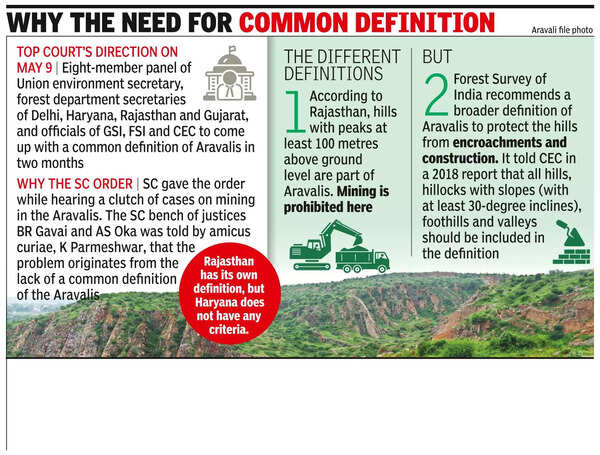 WHY THE NEED FOR COMMON DEFINITION

Aravali file photo

TOP COURT'S DIRECTION ON MAY 9 | Eight-member panel of Union environment secretary, forest department secretaries of Delhi, Haryana, Rajasthan and Gujarat, and officials of GSI, FSI and CEC to come up with a common definition of Aravalis in two months

WHY THE SC ORDER | SC gave the order while hearing a clutch of cases on mining in the Aravalis. The SC bench of justices BR Gavai and AS Oka was told by amicus curiae, K Parmeshwar, that the problem originates from the lack of a common definition of the Aravalis

Rajasthan has its own definition, but Haryana does not have any criteria.

THE DIFFERENT DEFINITIONS

1 According to Rajasthan, hills with peaks at least 100 metres above ground level are part of Aravalis. Mining is prohibited here

BUT

2 Forest Survey of India recommends a broader definition of Aravalis to protect the hills from encroachments and construction. It told CEC in a 2018 report that all hills, hillocks with slopes (with at least 30-degree inclines), foothills and valleys should be included in the definition